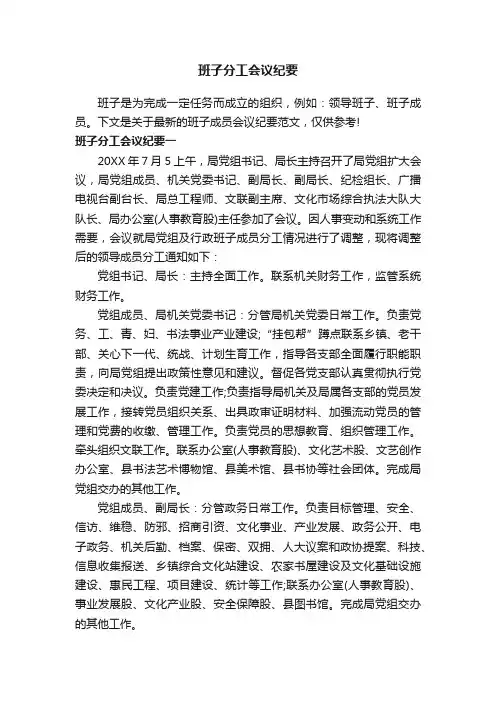 班子分工会议纪要

班子是为完成一定任务而成立的组织，例如：领导班子、班子成员。下文是关于最新的班子成员会议纪要范文，仅供参考!

班子分工会议纪要一

20XX 年 7 月 5 上午，局党组书记、局长主持召开了局党组扩大会议，局党组成员、机关党委书记、副局长、副局长、纪检组长、广播电视台副台长、局总工程师、文联副主席、文化市场综合执法大队大队长、局办公室(人事教育股)主任参加了会议。因人事变动和系统工作需要，会议就局党组及行政班子成员分工情况进行了调整，现将调整后的领导成员分工通知如下：

党组书记、局长：主持全面工作。联系机关财务工作，监管系统财务工作。

党组成员、局机关党委书记：分管局机关党委日常工作。负责党务、工、青、妇、书法事业产业建设;“挂包帮”蹲点联系乡镇、老干部、关心下一代、统战、计划生育工作，指导各支部全面履行职能职责，向局党组提出政策性意见和建议。督促各党支部认真贯彻执行党委决定和决议。负责党建工作;负责指导局机关及局属各支部的党员发展工作，接转党员组织关系、出具政审证明材料、加强流动党员的管理和党费的收缴、管理工作。负责党员的思想教育、组织管理工作。牵头组织文联工作。联系办公室(人事教育股)、文化艺术股、文艺创作办公室、县书法艺术博物馆、县美术馆、县书协等社会团体。完成局党组交办的其他工作。

党组成员、副局长：分管政务日常工作。负责目标管理、安全、信访、维稳、防邪、招商引资、文化事业、产业发展、政务公开、电子政务、机关后勤、档案、保密、双拥、人大议案和政协提案、科技、信息收集报送、乡镇综合文化站建设、农家书屋建设及文化基础设施建设、惠民工程、项目建设、统计等工作;联系办公室(人事教育股)、事业发展股、文化产业股、安全保障股、县图书馆。完成局党组交办的其他工作。